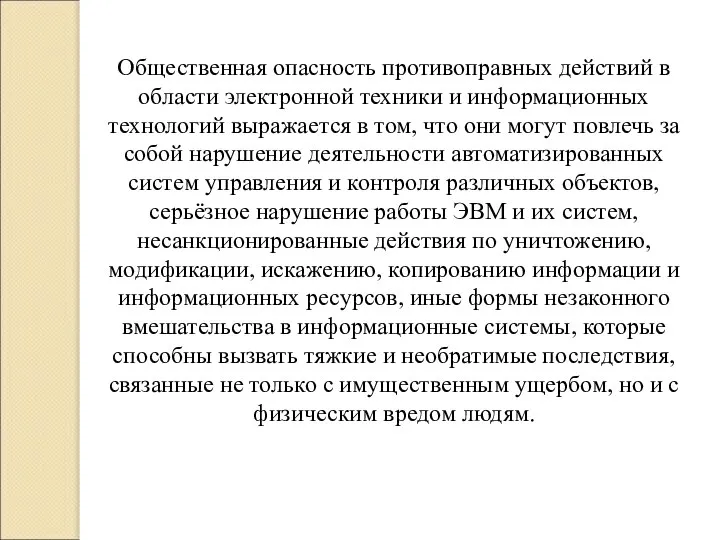 Общественная опасность противоправных действий в области электронной техники и информационных технологий выражается в том, что они могут повлечь за собой нарушение деятельности автоматизированных систем управления и контроля различных объектов, серьёзное нарушение работы ЭВМ и их систем, несанкционированные действия по уничтожению, модификации, искажению, копированию информации и информационных ресурсов, иные формы незаконного вмешательства в информационные системы, которые способны вызвать тяжкие и необратимые последствия, связанные не только с имущественным ущербом, но и с физическим вредом людям.